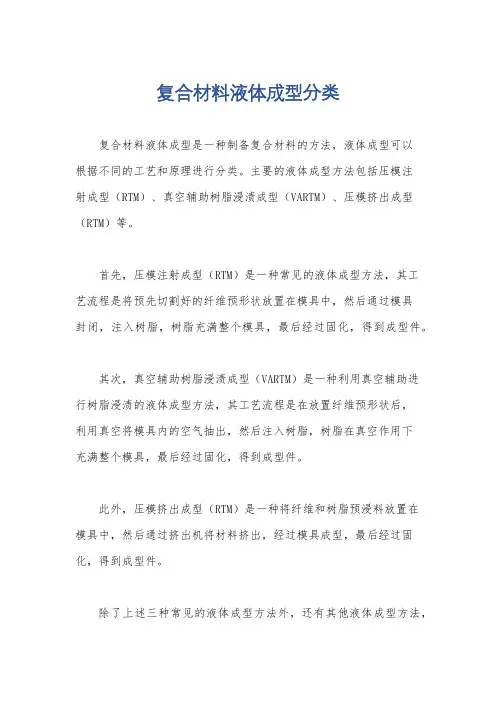 复合材料液体成型分类

复合材料液体成型是一种制备复合材料的方法，液体成型可以根据不同的工艺和原理进行分类。主要的液体成型方法包括压模注射成型（RTM）、真空辅助树脂浸渍成型（VARTM）、压模挤出成型（RTM）等。

首先，压模注射成型（RTM）是一种常见的液体成型方法，其工艺流程是将预先切割好的纤维预形状放置在模具中，然后通过模具封闭，注入树脂，树脂充满整个模具，最后经过固化，得到成型件。

其次，真空辅助树脂浸渍成型（VARTM）是一种利用真空辅助进行树脂浸渍的液体成型方法，其工艺流程是在放置纤维预形状后，利用真空将模具内的空气抽出，然后注入树脂，树脂在真空作用下充满整个模具，最后经过固化，得到成型件。

此外，压模挤出成型（RTM）是一种将纤维和树脂预浸料放置在模具中，然后通过挤出机将材料挤出，经过模具成型，最后经过固化，得到成型件。

除了上述三种常见的液体成型方法外，还有其他液体成型方法，